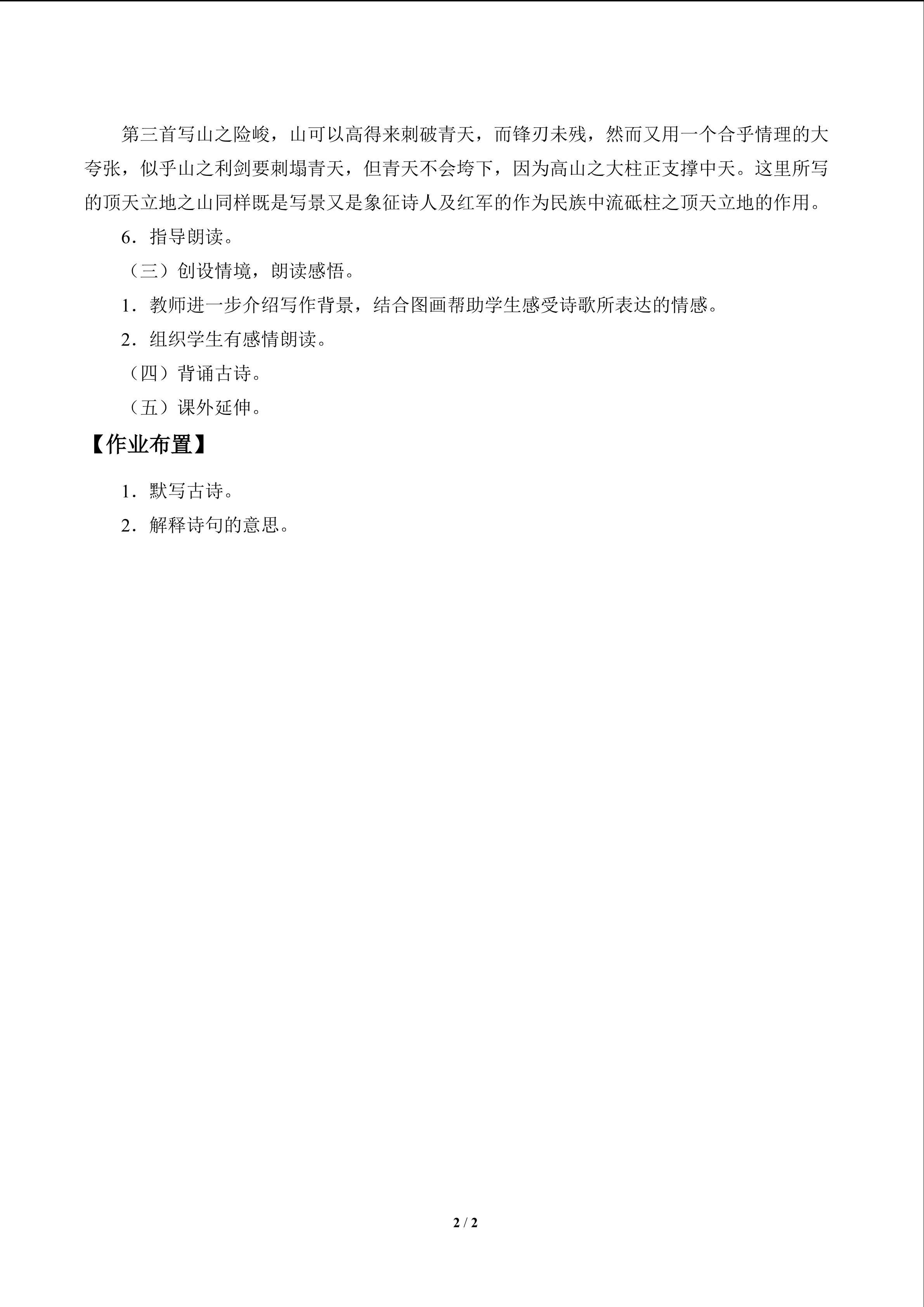 第三首写山之险峻，山可以高得来刺破青天，而锋刃未残，然而又用一个合乎情理的大夸张，似乎山之利剑要刺塌青天，但青天不会垮下，因为高山之大柱正支撑中天。这里所写的顶天立地之山同样既是写景又是象征诗人及红军的作为民族中流砥柱之顶天立地的作用。

6．指导朗读。

（三）创设情境，朗读感悟。

1．教师进一步介绍写作背景，结合图画帮助学生感受诗歌所表达的情感。

2．组织学生有感情朗读。

（四）背诵古诗。

（五）课外延伸。

【作业布置】

1．默写古诗。

2．解释诗句的意思。

2 / 2